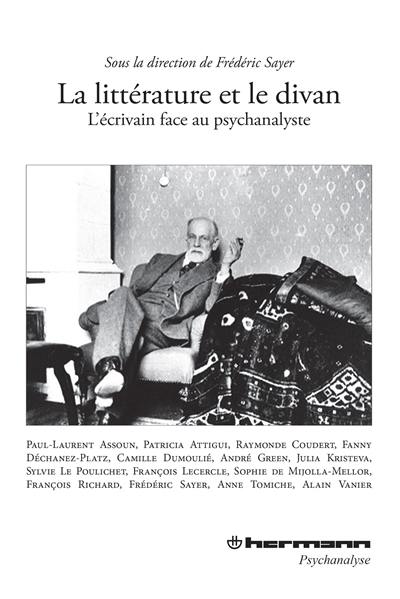 Sous la direction de Frédéric Sayer

La littérature et le divan
L'écrivain face au psychanalyste

Paul-Laurent Assoun, Patricia Attigui, Raymonde Coudert, Fanny Déchanez-Platz, Camille Dumoulié, André Green, Julia Kristeva, Sylvie Le Poulichet, François Lecercle, Sophie de Mijolla-Mellor, François Richard, Frédéric Sayer, Anne Tomiche, Alain Vanier

hermann
Psychanalyse